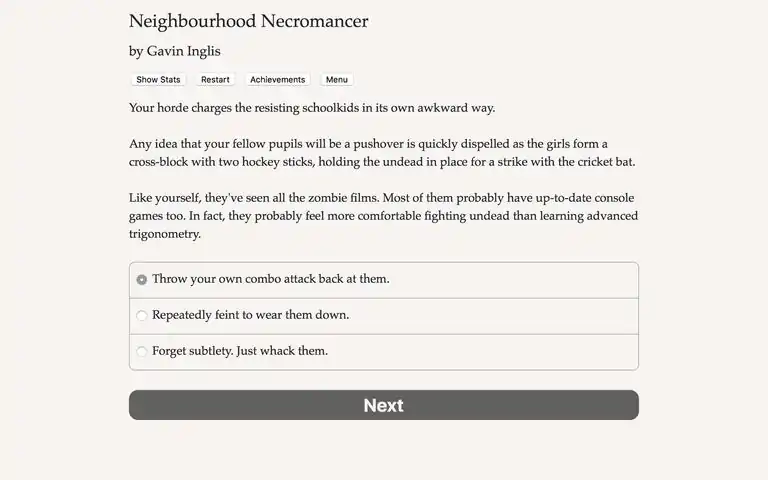 Neighbourhood Necromancer

by Gavin Inglis

Show Stats Restart Achievements Menu

Your horde charges the resisting schoolkids in its own awkward way.

Any idea that your fellow pupils will be a pushover is quickly dispelled as the girls form a cross-block with two hockey sticks, holding the undead in place for a strike with the cricket bat.

Like yourself, they've seen all the zombie films. Most of them probably have up-to-date console games too. In fact, they probably feel more comfortable fighting undead than learning advanced trigonometry.

Throw your own combo attack back at them.

Repeatedly feint to wear them down.

Forget subtlety. Just whack them.

Next